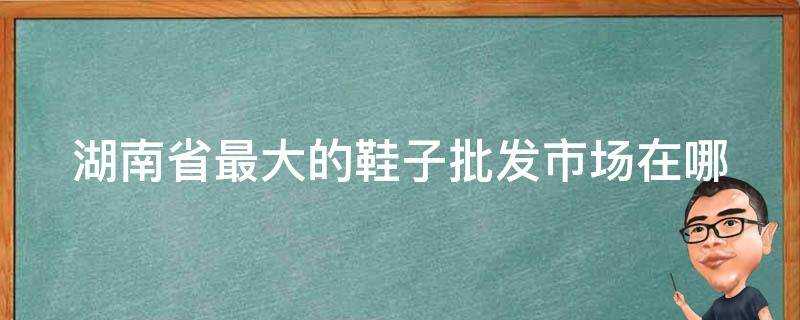 湖南省最大的鞋子批发市场在哪